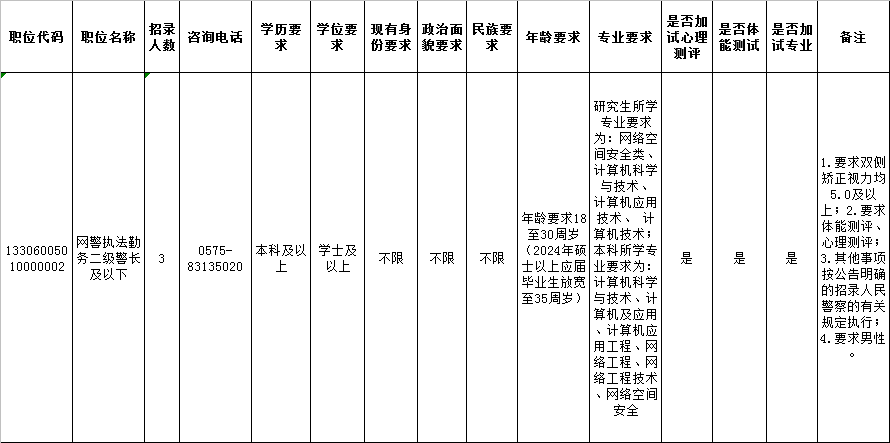 | 职位代码 | 职位名称 | 招录人数 | 咨询电话 | 学历要求 | 学位要求 | 现有身份要求 | 政治面貌要求 | 民族要求 | 年龄要求 | 专业要求 | 是否加试心理测评 | 是否体能测试 | 是否加试专业 | 备注 |
|---|---|---|---|---|---|---|---|---|---|---|---|---|---|---|
| 13306005010000002 | 网警执法勤务二级警长及以下 | 3 | 0575-83135020 | 本科及以上 | 学士及以上 | 不限 | 不限 | 不限 | 年龄要求18至30周岁（2024年硕士以上应届毕业生放宽至35周岁） | 研究生所学专业要求为：网络空间安全类、计算机科学与技术、计算机应用技术、 计算机技术；本科所学专业要求为：计算机科学与技术、计算机及应用、计算机应用工程、网络工程、网络工程技术、网络空间安全 | 是 | 是 | 是 | 1.要求双侧矫正视力均5.0及以上；2.要求体能测评、心理测评；3.其他事项按公告明确的招录人民警察的有关规定执行；4.要求男性。 |